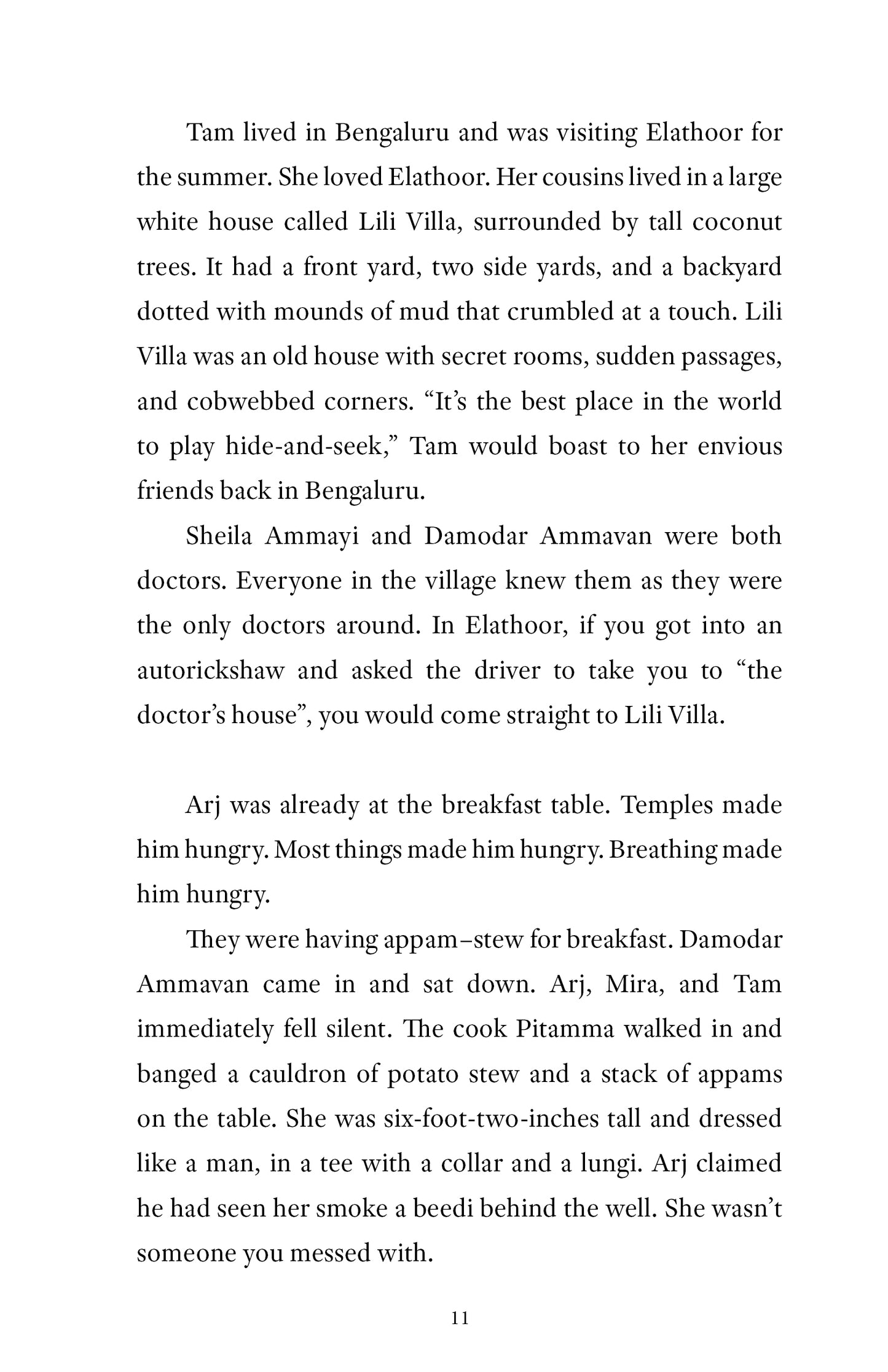 Tam lived in Bengaluru and was visiting Elathoor for the summer. She loved Elathoor. Her cousins lived in a large white house called Lili Villa, surrounded by tall coconut trees. It had a front yard, two side yards, and a backyard dotted with mounds of mud that crumbled at a touch. Lili Villa was an old house with secret rooms, sudden passages, and cobwebbed corners. “It’s the best place in the world to play hide-and-seek,” Tam would boast to her envious friends back in Bengaluru.

Sheila Ammayi and Damodar Ammavan were both doctors. Everyone in the village knew them as they were the only doctors around. In Elathoor, if you got into an autorickshaw and asked the driver to take you to “the doctor’s house”, you would come straight to Lili Villa.

Arj was already at the breakfast table. Temples made him hungry. Most things made him hungry. Breathing made him hungry.

They were having appam–stew for breakfast. Damodar Ammavan came in and sat down. Arj, Mira, and Tam immediately fell silent. The cook Pitamma walked in and banged a cauldron of potato stew and a stack of appams on the table. She was six-foot-two-inches tall and dressed like a man, in a tee with a collar and a lungi. Arj claimed he had seen her smoke a beedi behind the well. She wasn’t someone you messed with.

11